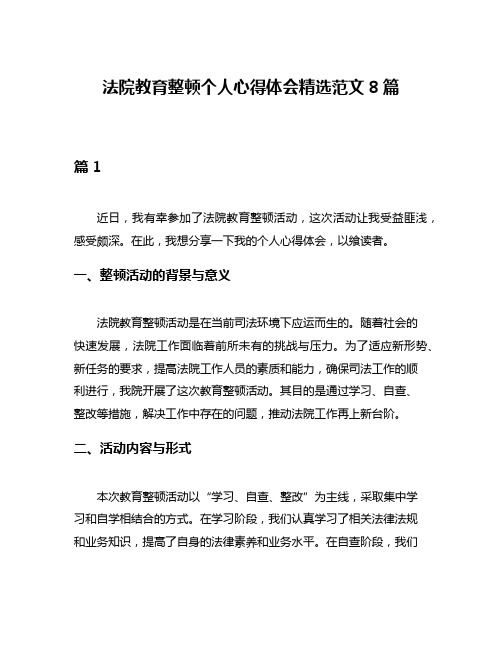 法院教育整顿个人心得体会精选范文 8 篇

篇 1

近日，我有幸参加了法院教育整顿活动，这次活动让我受益匪浅，感受颇深。在此，我想分享一下我的个人心得体会，以飨读者。

一、整顿活动的背景与意义

法院教育整顿活动是在当前司法环境下应运而生的。随着社会的快速发展，法院工作面临着前所未有的挑战与压力。为了适应新形势、新任务的要求，提高法院工作人员的素质和能力，确保司法工作的顺利进行，我院开展了这次教育整顿活动。其目的是通过学习、自查、整改等措施，解决工作中存在的问题，推动法院工作再上新台阶。

二、活动内容与形式

本次教育整顿活动以“学习、自查、整改”为主线，采取集中学习和自学相结合的方式。在学习阶段，我们认真学习了相关法律法规和业务知识，提高了自身的法律素养和业务水平。在自查阶段，我们